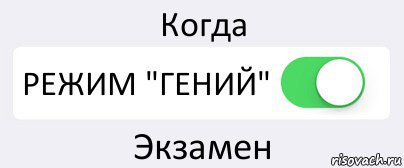 Когда

РЕЖИМ "ГЕНИЙ"

Экзамен

risovach.ru